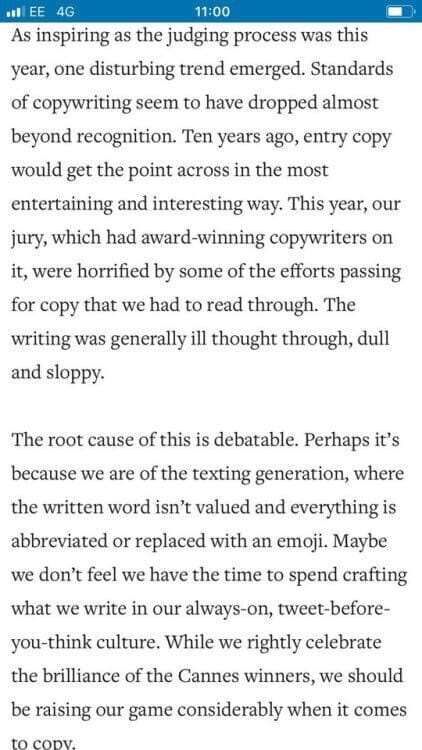 EE 4G 11:00

As inspiring as the judging process was this year, one disturbing trend emerged. Standards of copywriting seem to have dropped almost beyond recognition. Ten years ago, entry copy would get the point across in the most entertaining and interesting way. This year, our jury, which had award-winning copywriters on it, were horrified by some of the efforts passing for copy that we had to read through. The writing was generally ill thought through, dull and sloppy.

The root cause of this is debatable. Perhaps it's because we are of the texting generation, where the written word isn't valued and everything is abbreviated or replaced with an emoji. Maybe we don't feel we have the time to spend crafting what we write in our always-on, tweet-before-you-think culture. While we rightly celebrate the brilliance of the Cannes winners, we should be raising our game considerably when it comes to copy.